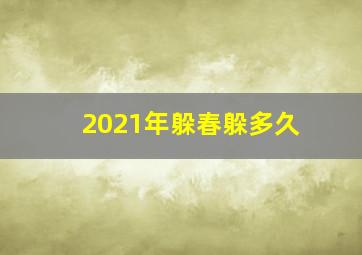 2021年躲春躲多久